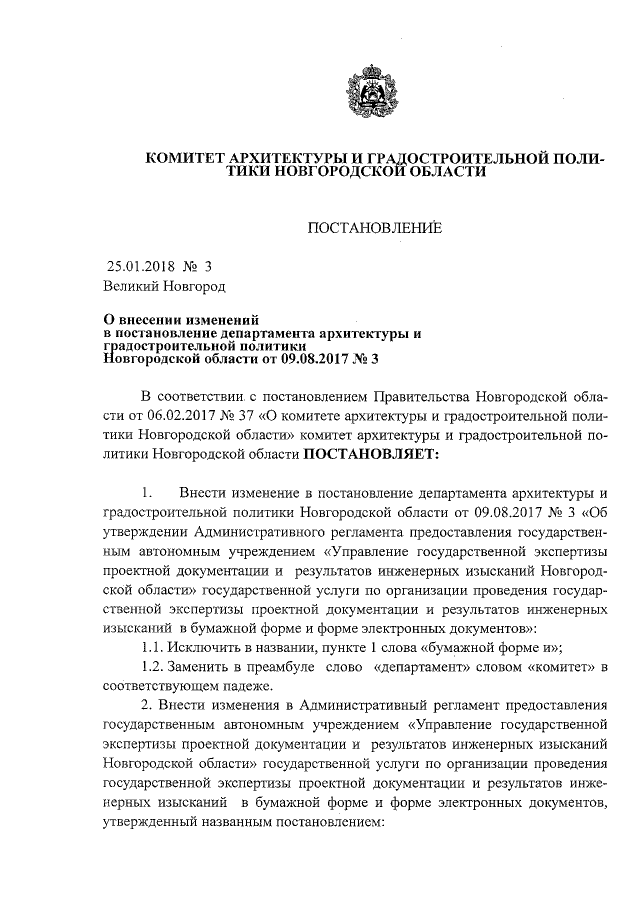 КОМИТЕТ АРХИТЕКТУРЫ И ГРАДОСТРОИТЕЛЬНОЙ ПОЛИТИКИ НОВГОРОДСКОЙ ОБЛАСТИ

ПОСТАНОВЛЕНИЕ

25.01.2018 № 3
Великий Новгород

О внесении изменений
в постановление департамента архитектуры и градостроительной политики
Новгородской области от 09.08.2017 № 3

В соответствии с постановлением Правительства Новгородской области от 06.02.2017 № 37 «О комитете архитектуры и градостроительной политики Новгородской области» комитет архитектуры и градостроительной политики Новгородской области ПОСТАНОВЛЯЕТ:

1. Внести изменение в постановление департамента архитектуры и градостроительной политики Новгородской области от 09.08.2017 № 3 «Об утверждении Административного регламента предоставления государственным автономным учреждением «Управление государственной экспертизы проектной документации и результатов инженерных изысканий Новгородской области» государственной услуги по организации проведения государственной экспертизы проектной документации и результатов инженерных изысканий в бумажной форме и форме электронных документов»:

1.1. Исключить в названии, пункте 1 слова «бумажной форме и»;

1.2. Заменить в преамбуле слово «департамент» словом «комитет» в соответствующем падеже.

2. Внести изменения в Административный регламент предоставления государственным автономным учреждением «Управление государственной экспертизы проектной документации и результатов инженерных изысканий Новгородской области» государственной услуги по организации проведения государственной экспертизы проектной документации и результатов инженерных изысканий в бумажной форме и форме электронных документов, утвержденный названным постановлением: